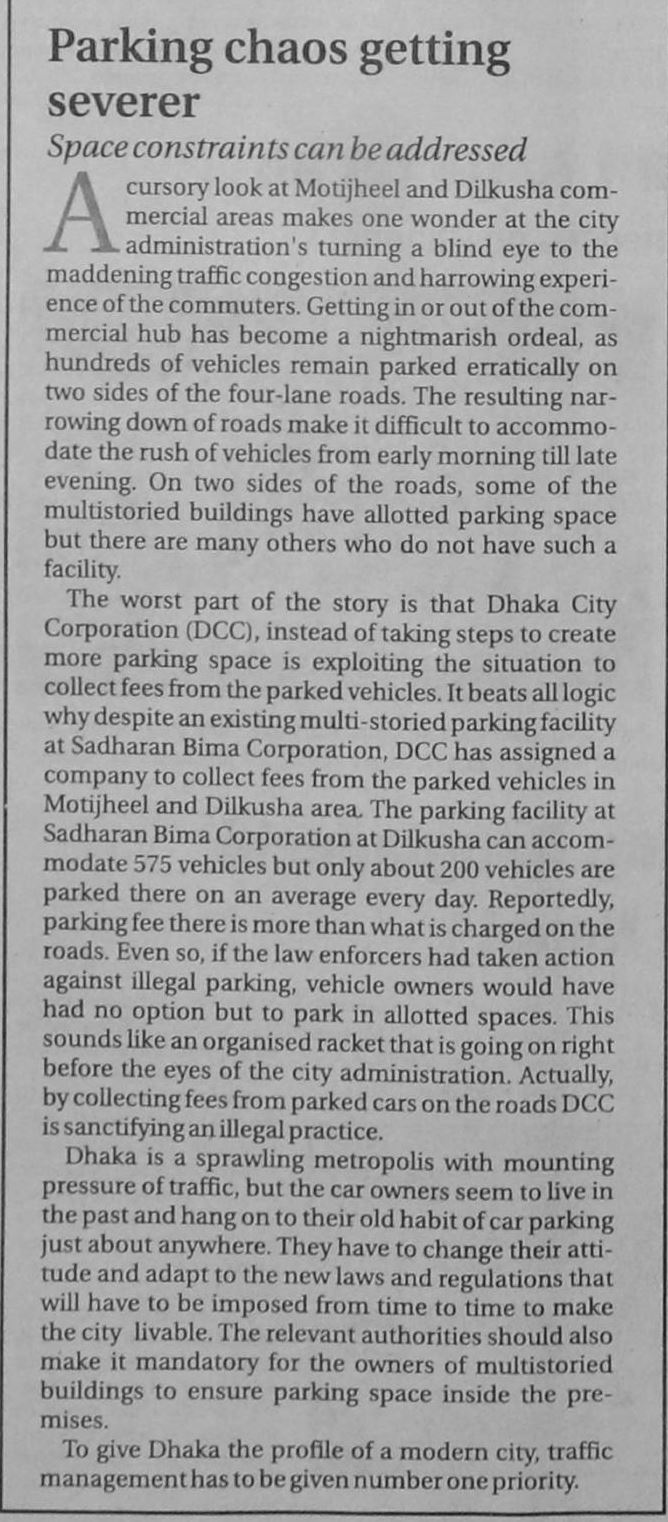 Parking chaos getting severer

Space constraints can be addressed

A cursory look at Motijheel and Dilkusha commercial areas makes one wonder at the city administration's turning a blind eye to the maddening traffic congestion and harrowing experience of the commuters. Getting in or out of the commercial hub has become a nightmarish ordeal, as hundreds of vehicles remain parked erratically on two sides of the four-lane roads. The resulting narrowing down of roads make it difficult to accommodate the rush of vehicles from early morning till late evening. On two sides of the roads, some of the multistoried buildings have allotted parking space but there are many others who do not have such a facility.

The worst part of the story is that Dhaka City Corporation (DCC), instead of taking steps to create more parking space is exploiting the situation to collect fees from the parked vehicles. It beats all logic why despite an existing multi-storied parking facility at Sadharan Bima Corporation, DCC has assigned a company to collect fees from the parked vehicles in Motijheel and Dilkusha area. The parking facility at Sadharan Bima Corporation at Dilkusha can accommodate 575 vehicles but only about 200 vehicles are parked there on an average every day. Reportedly, parking fee there is more than what is charged on the roads. Even so, if the law enforcers had taken action against illegal parking, vehicle owners would have had no option but to park in allotted spaces. This sounds like an organised racket that is going on right before the eyes of the city administration. Actually, by collecting fees from parked cars on the roads DCC is sanctifying an illegal practice.

Dhaka is a sprawling metropolis with mounting pressure of traffic, but the car owners seem to live in the past and hang on to their old habit of car parking just about anywhere. They have to change their attitude and adapt to the new laws and regulations that will have to be imposed from time to time to make the city livable. The relevant authorities should also make it mandatory for the owners of multistoried buildings to ensure parking space inside the premises.

To give Dhaka the profile of a modern city, traffic management has to be given number one priority.